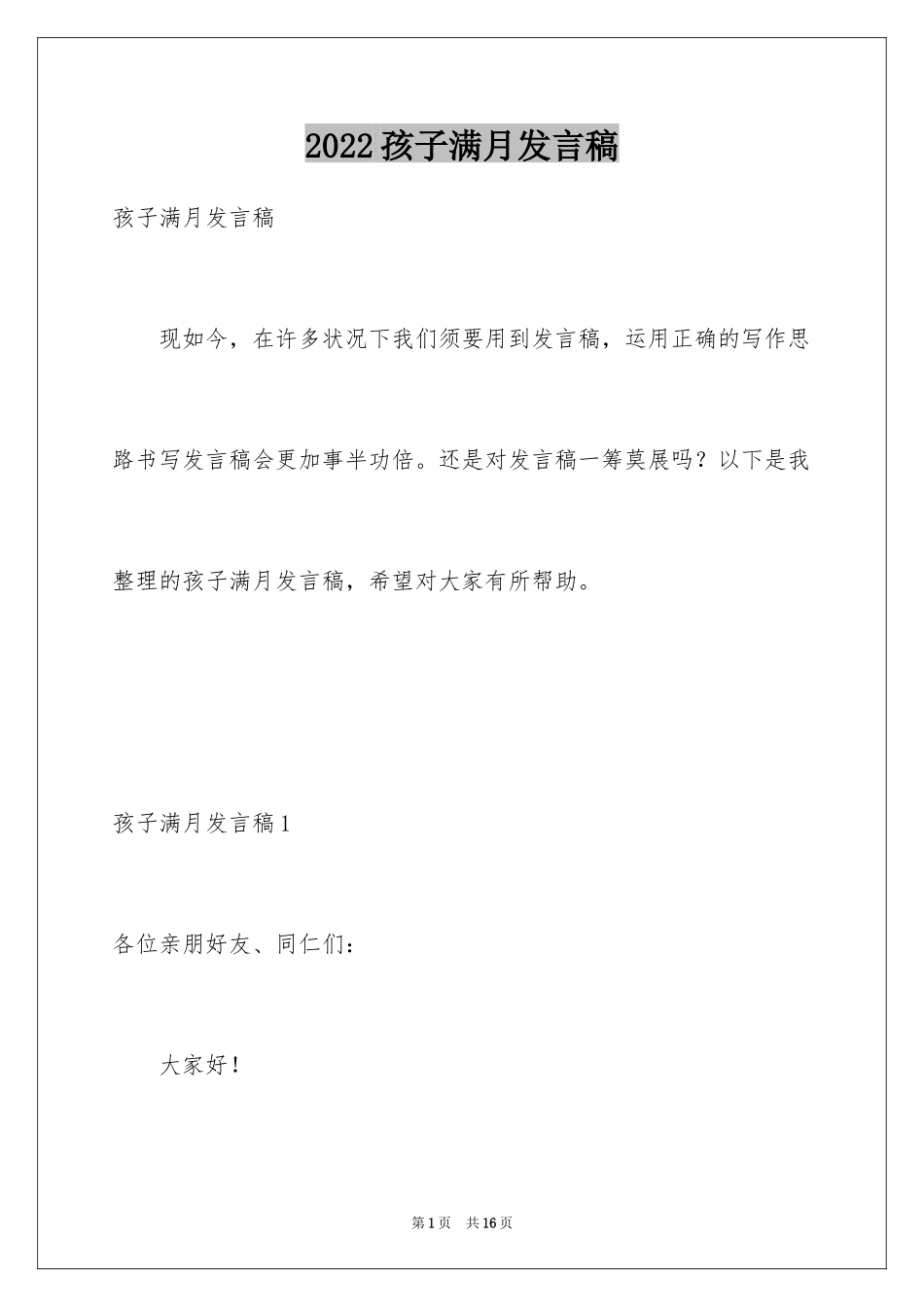 2022孩子满月发言稿

孩子满月发言稿

现如今，在许多状况下我们须要用到发言稿，运用正确的写作思路书写发言稿会更加事半功倍。还是对发言稿一筹莫展吗？以下是我整理的孩子满月发言稿，希望对大家有所帮助。

孩子满月发言稿1

各位亲朋好友、同仁们：

大家好！

第1页 共16页